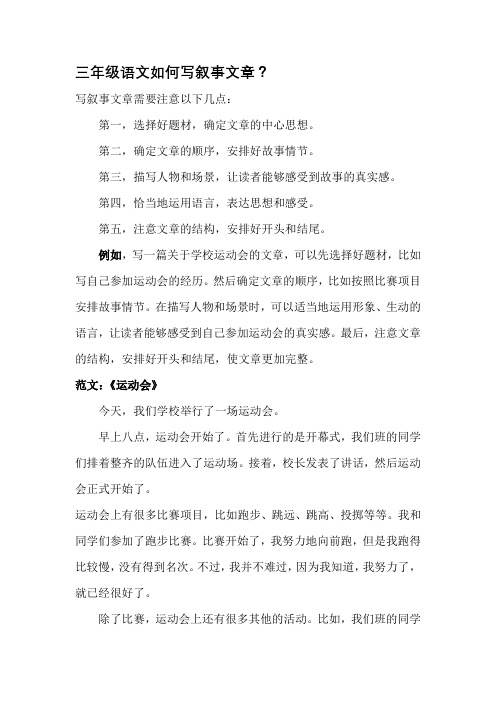 三年级语文如何写叙事文章？

写叙事文章需要注意以下几点：

第一，选择好题材，确定文章的中心思想。

第二，确定文章的顺序，安排好故事情节。

第三，描写人物和场景，让读者能够感受到故事的真实感。

第四，恰当地运用语言，表达思想和感受。

第五，注意文章的结构，安排好开头和结尾。

例如，写一篇关于学校运动会的文章，可以先选择好题材，比如写自己参加运动会的经历。然后确定文章的顺序，比如按照比赛项目安排故事情节。在描写人物和场景时，可以适当地运用形象、生动的语言，让读者能够感受到自己参加运动会的真实感。最后，注意文章的结构，安排好开头和结尾，使文章更加完整。

范文：《运动会》

今天，我们学校举行了一场运动会。

早上八点，运动会开始了。首先进行的是开幕式，我们班的同学们排着整齐的队伍进入了运动场。接着，校长发表了讲话，然后运动会正式开始了。

运动会上有很多比赛项目，比如跑步、跳远、跳高、投掷等等。我和同学们参加了跑步比赛。比赛开始了，我努力地向前跑，但是我跑得比较慢，没有得到名次。不过，我并不难过，因为我知道，我努力了，就已经很好了。

除了比赛，运动会上还有很多其他的活动。比如，我们班的同学